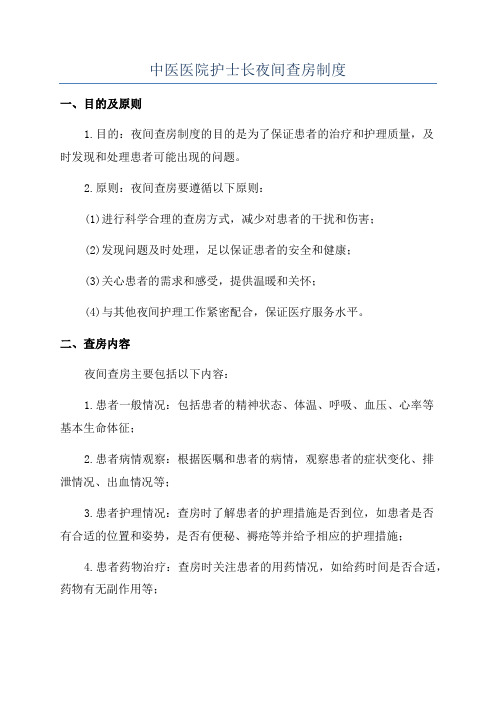 中医医院护士长夜间查房制度

一、目的及原则

1.目的：夜间查房制度的目的是为了保证患者的治疗和护理质量，及时发现和处理患者可能出现的问题。

2.原则：夜间查房要遵循以下原则：

(1)进行科学合理的查房方式，减少对患者的干扰和伤害；

(2)发现问题及时处理，足以保证患者的安全和健康；

(3)关心患者的需求和感受，提供温暖和关怀；

(4)与其他夜间护理工作紧密配合，保证医疗服务水平。

二、查房内容

夜间查房主要包括以下内容：

1.患者一般情况：包括患者的精神状态、体温、呼吸、血压、心率等基本生命体征；

2.患者病情观察：根据医嘱和患者的病情，观察患者的症状变化、排泄情况、出血情况等；

3.患者护理情况：查房时了解患者的护理措施是否到位，如患者是否有合适的位置和姿势，是否有便秘、褥疮等并给予相应的护理措施；

4.患者药物治疗：查房时关注患者的用药情况，如给药时间是否合适，药物有无副作用等；